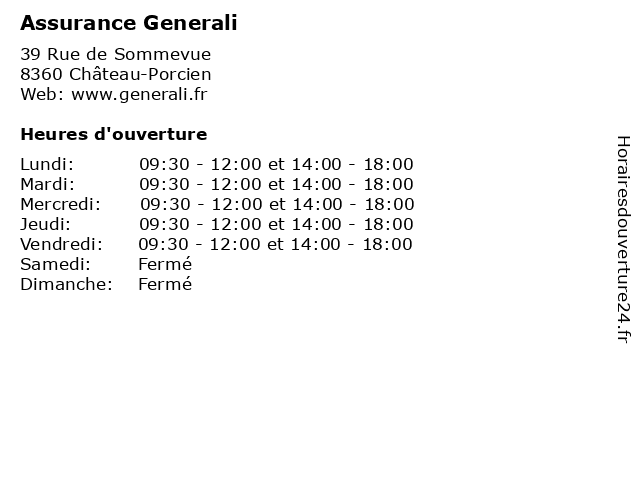 Assurance Generali

39 Rue de Sommevue
8360 Château-Porcien
Web: www.generali.fr

Heures d'ouverture

| | |
|---|---|
| Lundi: | 09:30 - 12:00 et 14:00 - 18:00 |
| Mardi: | 09:30 - 12:00 et 14:00 - 18:00 |
| Mercredi: | 09:30 - 12:00 et 14:00 - 18:00 |
| Jeudi: | 09:30 - 12:00 et 14:00 - 18:00 |
| Vendredi: | 09:30 - 12:00 et 14:00 - 18:00 |
| Samedi: | Fermé |
| Dimanche: | Fermé |

Horairesdouverture24.fr